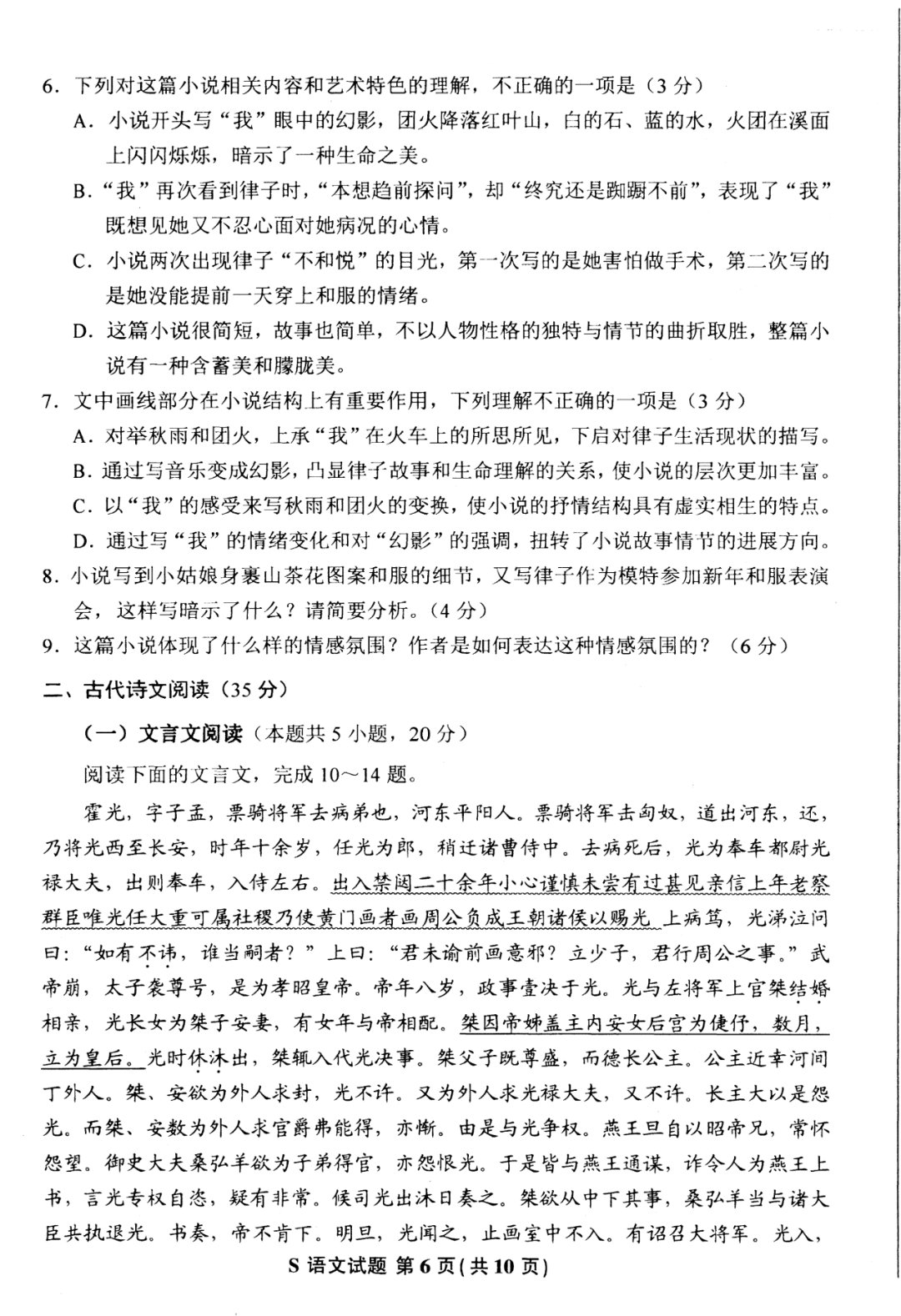 6. 下列对这篇小说相关内容和艺术特色的理解，不正确的一项是（3 分）

A. 小说开头写“我”眼中的幻影，团火降落红叶山，白的石、蓝的水，火团在溪面上闪闪烁烁，暗示了一种生命之美。

B. “我”再次看到律子时，“本想趋前探问”，却“终究还是踟蹰不前”，表现了“我”既想见她又不忍心面对她病况的心情。

C. 小说两次出现律子“不和悦”的目光，第一次写的是她害怕做手术，第二次写的是她没能提前一天穿上和服的情绪。

D. 这篇小说很简短，故事也简单，不以人物性格的独特与情节的曲折取胜，整篇小说有一种含蓄美和朦胧美。

7. 文中画线部分在小说结构上有重要作用，下列理解不正确的一项是（3 分）

A. 对举秋雨和团火，上承“我”在火车上的所思所见，下启对律子生活现状的描写。

B. 通过写音乐变成幻影，凸显律子故事和生命理解的关系，使小说的层次更加丰富。

C. 以“我”的感受来写秋雨和团火的变换，使小说的抒情结构具有虚实相生的特点。

D. 通过写“我”的情绪变化和对“幻影”的强调，扭转了小说故事情节的进展方向。

8. 小说写到小姑娘身裹山茶花图案和服的细节，又写律子作为模特参加新年和服表演会，这样写暗示了什么？请简要分析。（4 分）

9. 这篇小说体现了什么样的情感氛围？作者是如何表达这种情感氛围的？（6 分）

二、古代诗文阅读（35 分）

（一）文言文阅读（本题共 5 小题，20 分）

阅读下面的文言文，完成 10～14 题。

霍光，字子孟，票骑将军去病弟也，河东平阳人。票骑将军击匈奴，道出河东，还，乃将光西至长安，时年十余岁，任光为郎，稍迁诸曹侍中。去病死后，光为奉车都尉光禄大夫，出则奉车，入侍左右。出入禁闼二十余年小心谨慎未尝有过甚见亲信上年老察群臣唯光任大重可属社稷乃使黄门画者画周公负成王朝诸侯以赐光 上病笃，光涕泣问曰：“如有不讳，谁当嗣者？”上曰：“君未谕前画意邪？立少子，君行周公之事。”武帝崩，太子袭尊号，是为孝昭皇帝。帝年八岁，政事壹决于光。光与左将军上官桀结婚相亲，光长女为桀子安妻，有女年与帝相配。桀因帝姊盖主内安女后宫为倢伃，数月，立为皇后。光时休沐出，桀辄入代光决事。桀父子既尊盛，而德长公主。公主近幸河间丁外人。桀、安欲为外人求封，光不许。又为外人求光禄大夫，又不许。长主大以是怨光。而桀、安数为外人求官爵弗能得，亦惭。由是与光争权。燕王旦自以昭帝兄，常怀怨望。御史大夫桑弘羊欲为子弟得官，亦怨恨光。于是皆与燕王通谋，诈令人为燕王上书，言光专权自恣，疑有非常。候司光出沐日奏之。桀欲从中下其事，桑弘羊当与诸大臣共执退光。书奏，帝不肯下。明旦，光闻之，止画室中不入。有诏召大将军。光入，

S 语文试题 第 6 页（共 10 页）